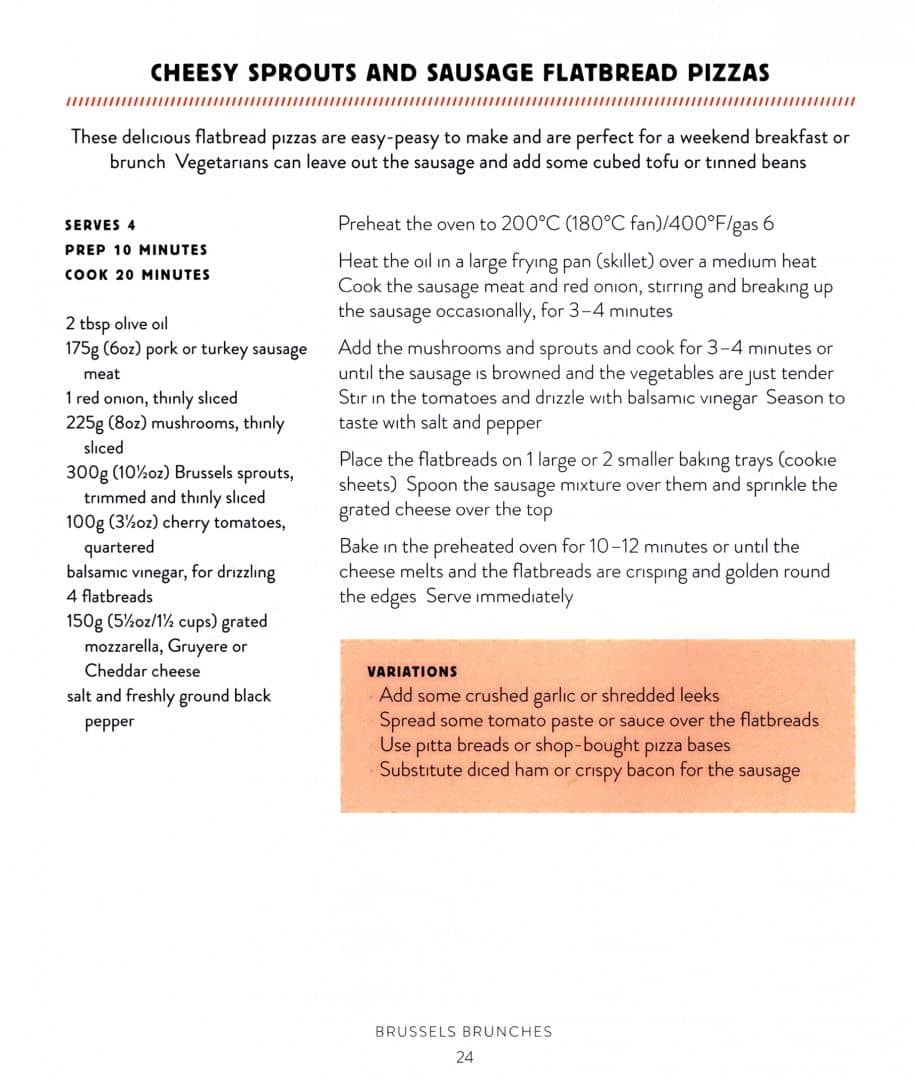 CHEESY SPROUTS AND SAUSAGE FLATBREAD PIZZAS

These delicious flatbread pizzas are easy-peasy to make and are perfect for a weekend breakfast or brunch Vegetarians can leave out the sausage and add some cubed tofu or tinned beans

SERVES 4
PREP 10 MINUTES
COOK 20 MINUTES

2 tbsp olive oil
175g (6oz) pork or turkey sausage meat
1 red onion, thinly sliced
225g (8oz) mushrooms, thinly sliced
300g (10½oz) Brussels sprouts, trimmed and thinly sliced
100g (3½oz) cherry tomatoes, quartered
balsamic vinegar, for drizzling
4 flatbreads
150g (5½oz/1½ cups) grated mozzarella, Gruyere or Cheddar cheese
salt and freshly ground black pepper

Preheat the oven to 200°C (180°C fan)/400°F/gas 6

Heat the oil in a large frying pan (skillet) over a medium heat Cook the sausage meat and red onion, stirring and breaking up the sausage occasionally, for 3–4 minutes

Add the mushrooms and sprouts and cook for 3–4 minutes or until the sausage is browned and the vegetables are just tender Stir in the tomatoes and drizzle with balsamic vinegar Season to taste with salt and pepper

Place the flatbreads on 1 large or 2 smaller baking trays (cookie sheets) Spoon the sausage mixture over them and sprinkle the grated cheese over the top

Bake in the preheated oven for 10–12 minutes or until the cheese melts and the flatbreads are crisping and golden round the edges Serve immediately

VARIATIONS
• Add some crushed garlic or shredded leeks
• Spread some tomato paste or sauce over the flatbreads
• Use pitta breads or shop-bought pizza bases
• Substitute diced ham or crispy bacon for the sausage

BRUSSELS BRUNCHES
24